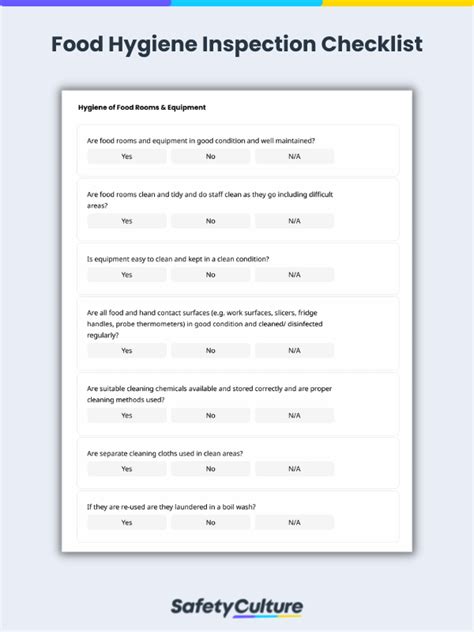 Food Hygiene Inspection Checklist

Hygiene of Food Rooms & Equipment

Are food rooms and equipment in good condition and well maintained?

Yes No N/A

Are food rooms clean and tidy and do staff clean as they go including difficult areas?

Yes No N/A

Is equipment easy to clean and kept in a clean condition?

Yes No N/A

Are all food and hand contact surfaces (e.g. work surfaces, slicers, fridge handles, probe thermometers) in good condition and cleaned/ disinfected regularly?

Yes No N/A

Are suitable cleaning chemicals available and stored correctly and are proper cleaning methods used?

Yes No N/A

Are separate cleaning cloths used in clean areas?

Yes No N/A

If they are re-used are they laundered in a boil wash?

Yes No N/A

SafetyCulture